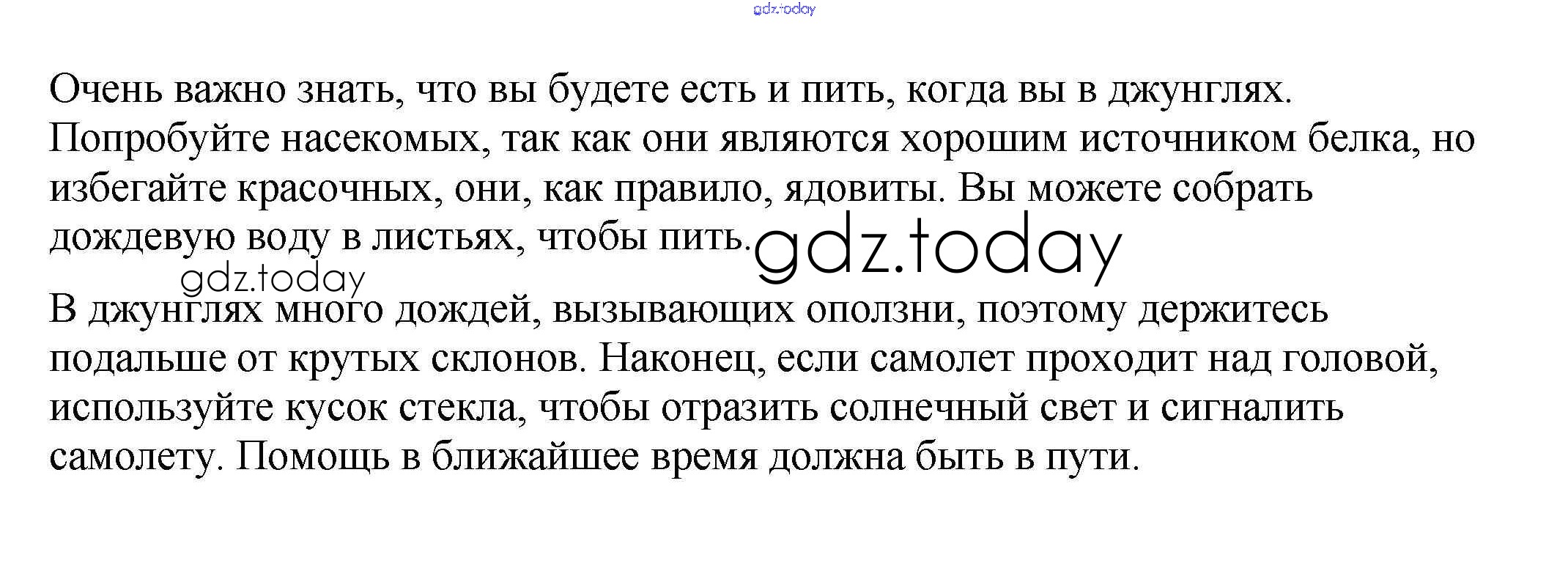 gdz.today

Очень важно знать, что вы будете есть и пить, когда вы в джунглях. Попробуйте насекомых, так как они являются хорошим источником белка, но избегайте красочных, они, как правило, ядовиты. Вы можете собрать дождевую воду в листьях, чтобы пить. gdz.today

gdz.today

В джунглях много дождей, вызывающих оползни, поэтому держитесь подальше от крутых склонов. Наконец, если самолет проходит над головой, используйте кусок стекла, чтобы отразить солнечный свет и сигналить самолету. Помощь в ближайшее время должна быть в пути.